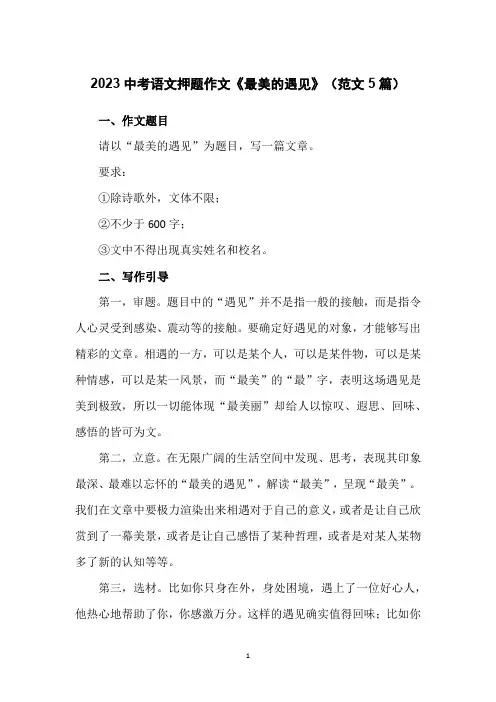 2023 中考语文押题作文《最美的遇见》（范文 5 篇）

一、作文题目

请以“最美的遇见”为题目，写一篇文章。

要求：

①除诗歌外，文体不限；

②不少于 600 字；

③文中不得出现真实姓名和校名。

二、写作引导

第一，审题。题目中的“遇见”并不是指一般的接触，而是指令人心灵受到感染、震动等的接触。要确定好遇见的对象，才能够写出精彩的文章。相遇的一方，可以是某个人，可以是某件物，可以是某种情感，可以是某一风景，而“最美”的“最”字，表明这场遇见是美到极致，所以一切能体现“最美丽”却给人以惊叹、遐思、回味、感悟的皆可为文。

第二，立意。在无限广阔的生活空间中发现、思考，表现其印象最深、最难以忘怀的“最美的遇见”，解读“最美”，呈现“最美”。我们在文章中要极力渲染出来相遇对于自己的意义，或者是让自己欣赏到了一幕美景，或者是让自己感悟了某种哲理，或者是对某人某物多了新的认知等等。

第三，选材。比如你只身在外，身处困境，遇上了一位好心人，他热心地帮助了你，你感激万分。这样的遇见确实值得回味；比如你

1